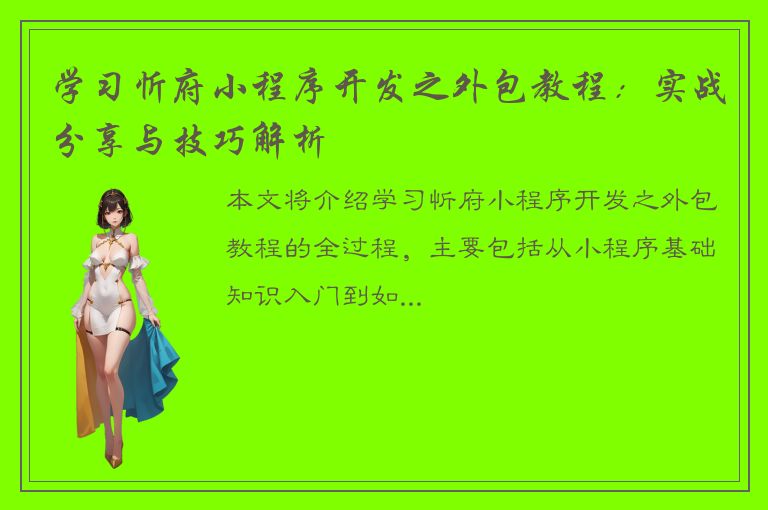 学习忻府小程序开发之外包教程：实战分享与技巧解析

本文将介绍学习忻府小程序开发之外包教程的全过程，主要包括从小程序基础知识入门到如...